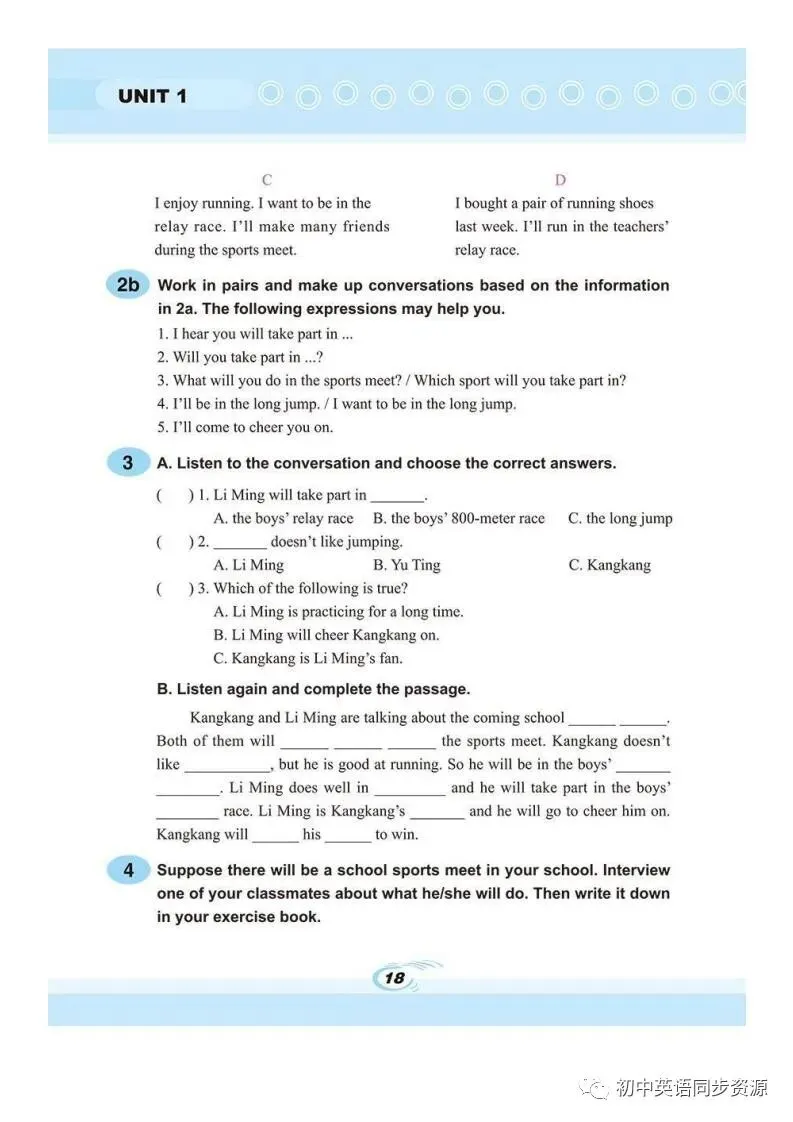 UNIT 1

C

I enjoy running. I want to be in the relay race. I'll make many friends during the sports meet.

D

I bought a pair of running shoes last week. I'll run in the teachers' relay race.

2b Work in pairs and make up conversations based on the information in 2a. The following expressions may help you.

1. I hear you will take part in ...
2. Will you take part in ...?
3. What will you do in the sports meet? / Which sport will you take part in?
4. I'll be in the long jump. / I want to be in the long jump.
5. I'll come to cheer you on.

3 A. Listen to the conversation and choose the correct answers.

( ) 1. Li Ming will take part in ____.
A. the boys' relay race B. the boys' 800-meter race C. the long jump
( ) 2. ____ doesn't like jumping.
A. Li Ming B. Yu Ting C. Kangkang
( ) 3. Which of the following is true?
A. Li Ming is practicing for a long time.
B. Li Ming will cheer Kangkang on.
C. Kangkang is Li Ming's fan.

B. Listen again and complete the passage.

Kangkang and Li Ming are talking about the coming school ____ ____. Both of them will ____ ____ ____ the sports meet. Kangkang doesn't like ____, but he is good at running. So he will be in the boys' ____ ____. Li Ming does well in ____ and he will take part in the boys' ____ race. Li Ming is Kangkang's ____ and he will go to cheer him on. Kangkang will ____ his ____ to win.

4 Suppose there will be a school sports meet in your school. Interview one of your classmates about what he/she will do. Then write it down in your exercise book.

18

初中英语同步资源